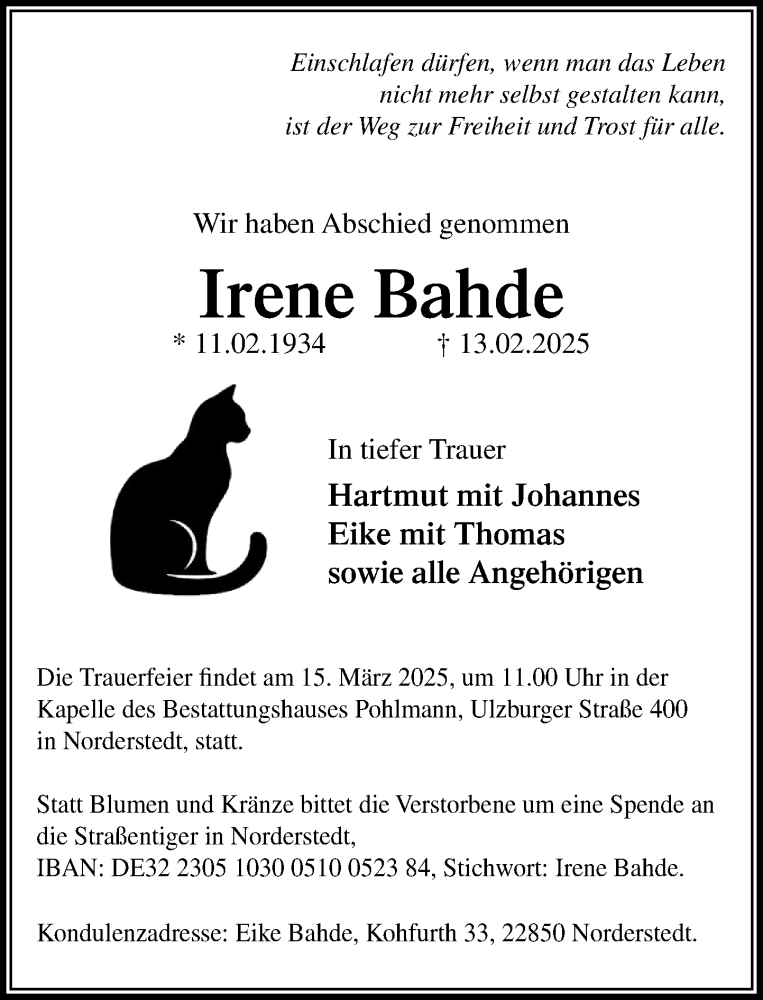 Einschlafen dürfen, wenn man das Leben nicht mehr selbst gestalten kann, ist der Weg zur Freiheit und Trost für alle.

Wir haben Abschied genommen

Irene Bahde

* 11.02.1934 † 13.02.2025

In tiefer Trauer

Hartmut mit Johannes
Eike mit Thomas
sowie alle Angehörigen

Die Trauerfeier findet am 15. März 2025, um 11.00 Uhr in der Kapelle des Bestattungshauses Pohlmann, Ulzburger Straße 400 in Norderstedt, statt.

Statt Blumen und Kränze bittet die Verstorbene um eine Spende an die Straßentiger in Norderstedt,
IBAN: DE32 2305 1030 0510 0523 84, Stichwort: Irene Bahde.

Kondulenzadresse: Eike Bahde, Kohfurth 33, 22850 Norderstedt.